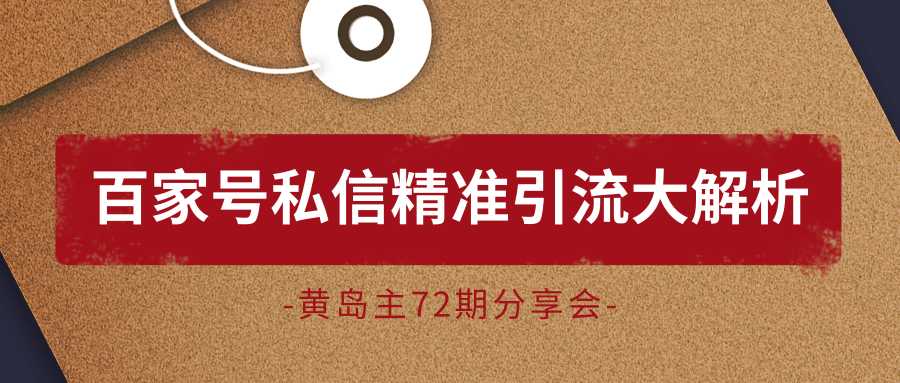 百家号私信精准引流大解析

-黄岛主72期分享会-